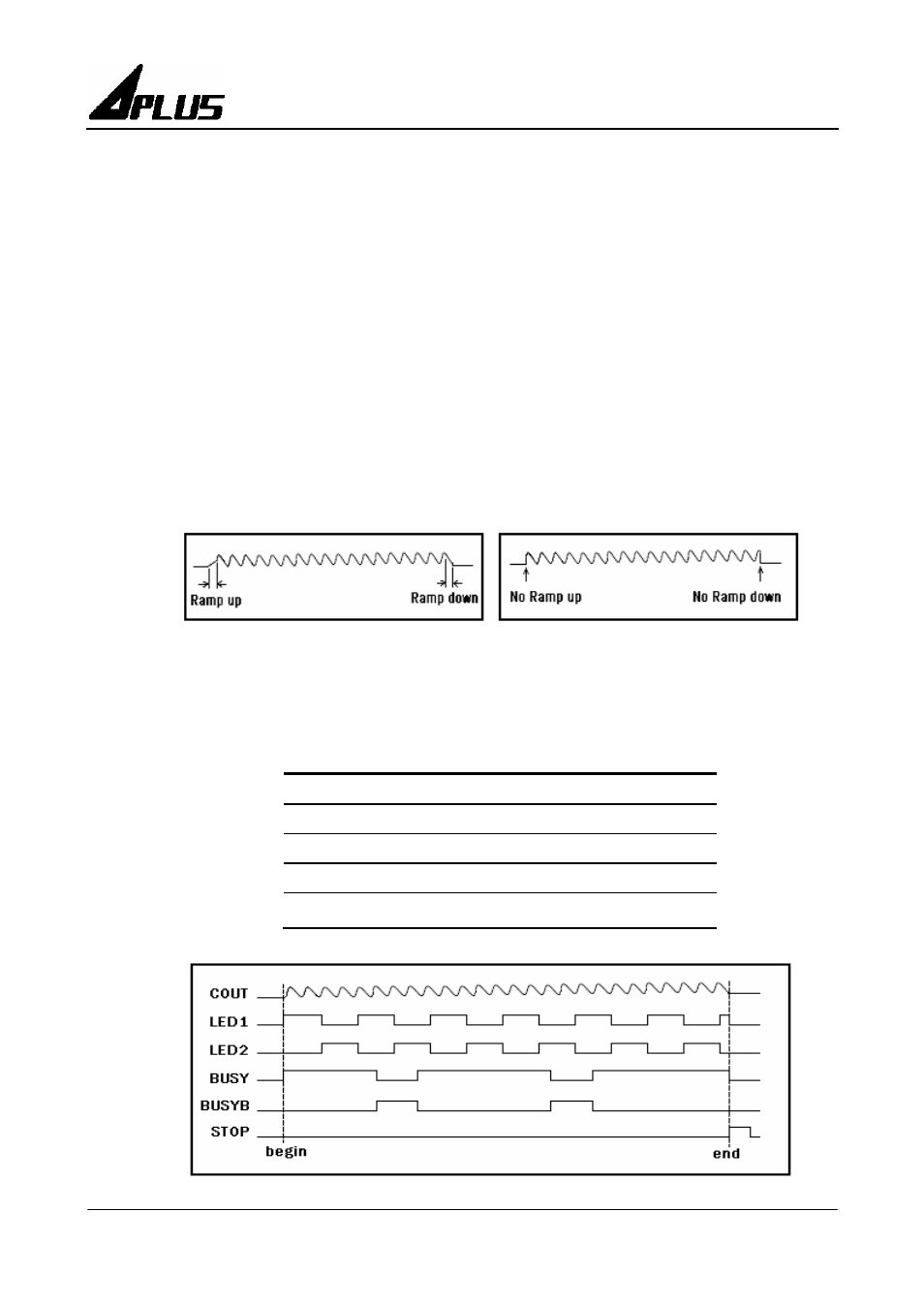 APLUS

Ramp up

Ramp down

No Ramp up

No Ramp down

COUT

LED1

LED2

BUSY

BUSYB

STOP

begin

end